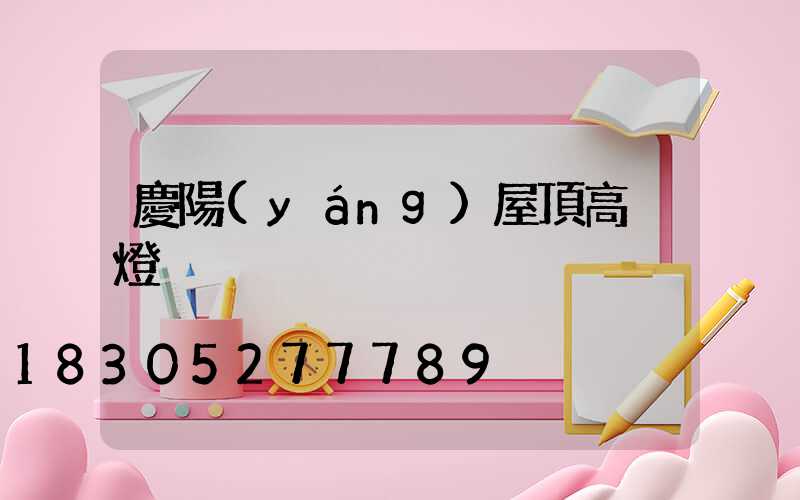 慶陽(yáng)屋頂高燈

18305277789